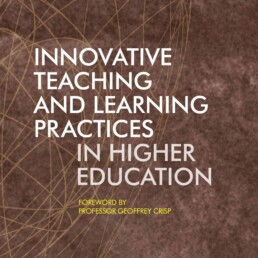 INNOVATIVE TEACHING AND LEARNING PRACTICES IN HIGHER EDUCATION

FOREWORD BY
PROFESSOR GEOFFREY CRISP